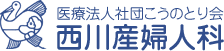 医療法人社団こうのとり会
西川産婦人科